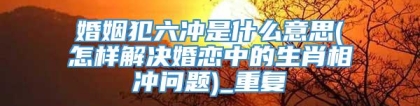 婚姻犯六冲是什么意思(怎样解决婚恋中的生肖相冲问题)_重复